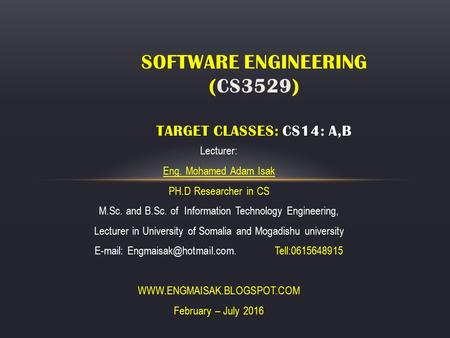 SOFTWARE ENGINEERING (CS3529)

TARGET CLASSES: CS14: A,B

Lecturer:

Eng. Mohamed Adam Isak

PH.D Researcher in CS

M.Sc. and B.Sc. of Information Technology Engineering,

Lecturer in University of Somalia and Mogadishu university

E-mail: Engmaisak@hotmail.com. Tell:0615648915

WWW.ENGMAISAK.BLOGSPOT.COM

February – July 2016